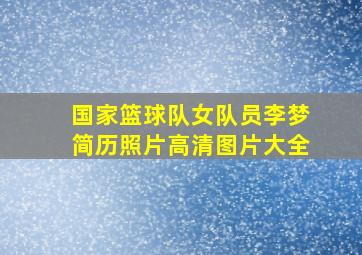 国家篮球队女队员李梦简历照片高清图片大全